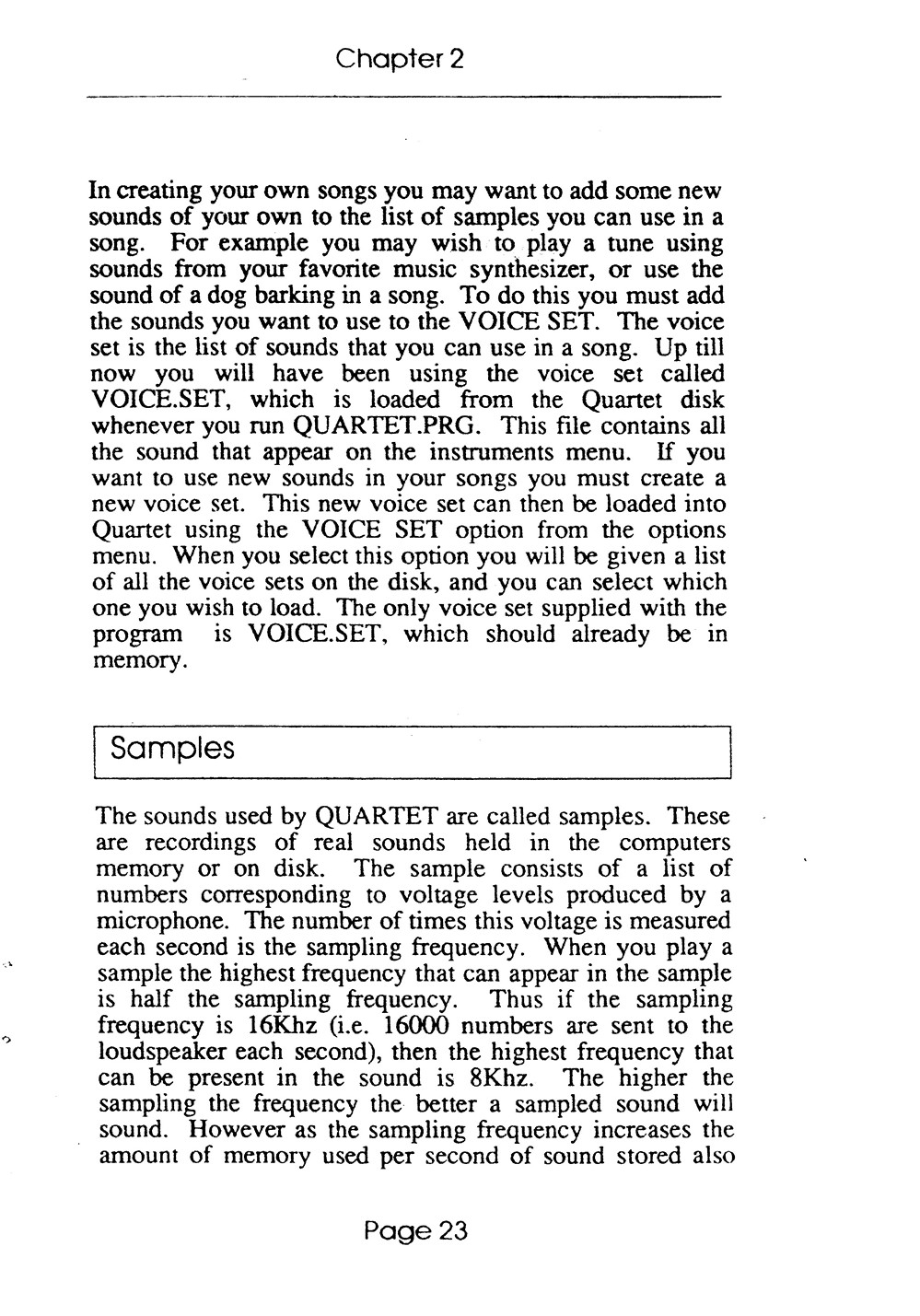 Chapter 2

In creating your own songs you may want to add some new sounds of your own to the list of samples you can use in a song. For example you may wish to play a tune using sounds from your favorite music synthesizer, or use the sound of a dog barking in a song. To do this you must add the sounds you want to use to the VOICE SET. The voice set is the list of sounds that you can use in a song. Up till now you will have been using the voice set called VOICE.SET, which is loaded from the Quartet disk whenever you run QUARTET.PRG. This file contains all the sound that appear on the instruments menu. If you want to use new sounds in your songs you must create a new voice set. This new voice set can then be loaded into Quartet using the VOICE SET option from the options menu. When you select this option you will be given a list of all the voice sets on the disk, and you can select which one you wish to load. The only voice set supplied with the program is VOICE.SET, which should already be in memory.

Samples

The sounds used by QUARTET are called samples. These are recordings of real sounds held in the computers memory or on disk. The sample consists of a list of numbers corresponding to voltage levels produced by a microphone. The number of times this voltage is measured each second is the sampling frequency. When you play a sample the highest frequency that can appear in the sample is half the sampling frequency. Thus if the sampling frequency is 16Khz (i.e. 16000 numbers are sent to the loudspeaker each second), then the highest frequency that can be present in the sound is 8Khz. The higher the sampling the frequency the better a sampled sound will sound. However as the sampling frequency increases the amount of memory used per second of sound stored also

Page 23